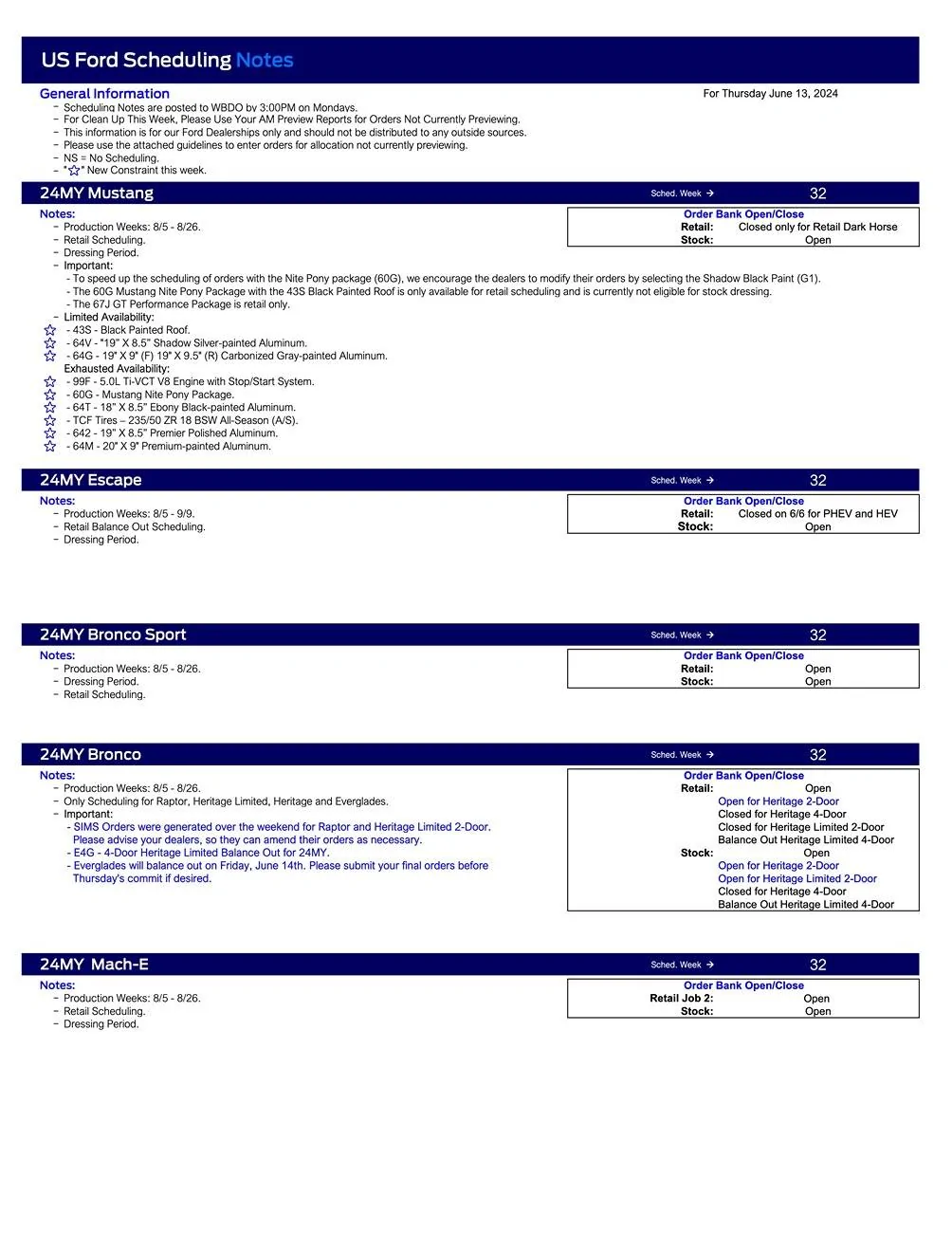 US Ford Scheduling Notes

General Information

For Thursday June 13, 2024

- Scheduling Notes are posted to WBDO by 3:00PM on Mondays.
- For Clean Up This Week, Please Use Your AM Preview Reports for Orders Not Currently Previewing.
- This information is for our Ford Dealerships only and should not be distributed to any outside sources.
- Please use the attached guidelines to enter orders for allocation not currently previewing.
- NS = No Scheduling.
- "☆" New Constraint this week.

24MY Mustang

Sched. Week → 32

Notes:
- Production Weeks: 8/5 - 8/26.
- Retail Scheduling.
- Dressing Period.
- Important:
- To speed up the scheduling of orders with the Nite Pony package (60G), we encourage the dealers to modify their orders by selecting the Shadow Black Paint (G1).
- The 60G Mustang Nite Pony Package with the 43S Black Painted Roof is only available for retail scheduling and is currently not eligible for stock dressing.
- The 67J GT Performance Package is retail only.
- Limited Availability:
☆ - 43S - Black Painted Roof.
☆ - 64V - "19" X 8.5" Shadow Silver-painted Aluminum.
☆ - 64G - 19" X 9" (F) 19" X 9.5" (R) Carbonized Gray-painted Aluminum.
Exhausted Availability:
☆ - 99F - 5.0L Ti-VCT V8 Engine with Stop/Start System.
☆ - 60G - Mustang Nite Pony Package.
☆ - 64T - 18" X 8.5" Ebony Black-painted Aluminum.
☆ - TCF Tires – 235/50 ZR 18 BSW All-Season (A/S).
☆ - 642 - 19" X 8.5" Premier Polished Aluminum.
☆ - 64M - 20" X 9" Premium-painted Aluminum.

Order Bank Open/Close
Retail: Closed only for Retail Dark Horse
Stock: Open

24MY Escape

Sched. Week → 32

Notes:
- Production Weeks: 8/5 - 9/9.
- Retail Balance Out Scheduling.
- Dressing Period.

Order Bank Open/Close
Retail: Closed on 6/6 for PHEV and HEV
Stock: Open

24MY Bronco Sport

Sched. Week → 32

Notes:
- Production Weeks: 8/5 - 8/26.
- Dressing Period.
- Retail Scheduling.

Order Bank Open/Close
Retail: Open
Stock: Open

24MY Bronco

Sched. Week → 32

Notes:
- Production Weeks: 8/5 - 8/26.
- Only Scheduling for Raptor, Heritage Limited, Heritage and Everglades.
- Important:
- SIMS Orders were generated over the weekend for Raptor and Heritage Limited 2-Door. Please advise your dealers, so they can amend their orders as necessary.
- E4G - 4-Door Heritage Limited Balance Out for 24MY.
- Everglades will balance out on Friday, June 14th. Please submit your final orders before Thursday's commit if desired.

Order Bank Open/Close
Retail: Open
Open for Heritage 2-Door
Closed for Heritage 4-Door
Closed for Heritage Limited 2-Door
Balance Out Heritage Limited 4-Door
Stock: Open
Open for Heritage 2-Door
Open for Heritage Limited 2-Door
Closed for Heritage 4-Door
Balance Out Heritage Limited 4-Door

24MY Mach-E

Sched. Week → 32

Notes:
- Production Weeks: 8/5 - 8/26.
- Retail Scheduling.
- Dressing Period.

Order Bank Open/Close
Retail Job 2: Open
Stock: Open